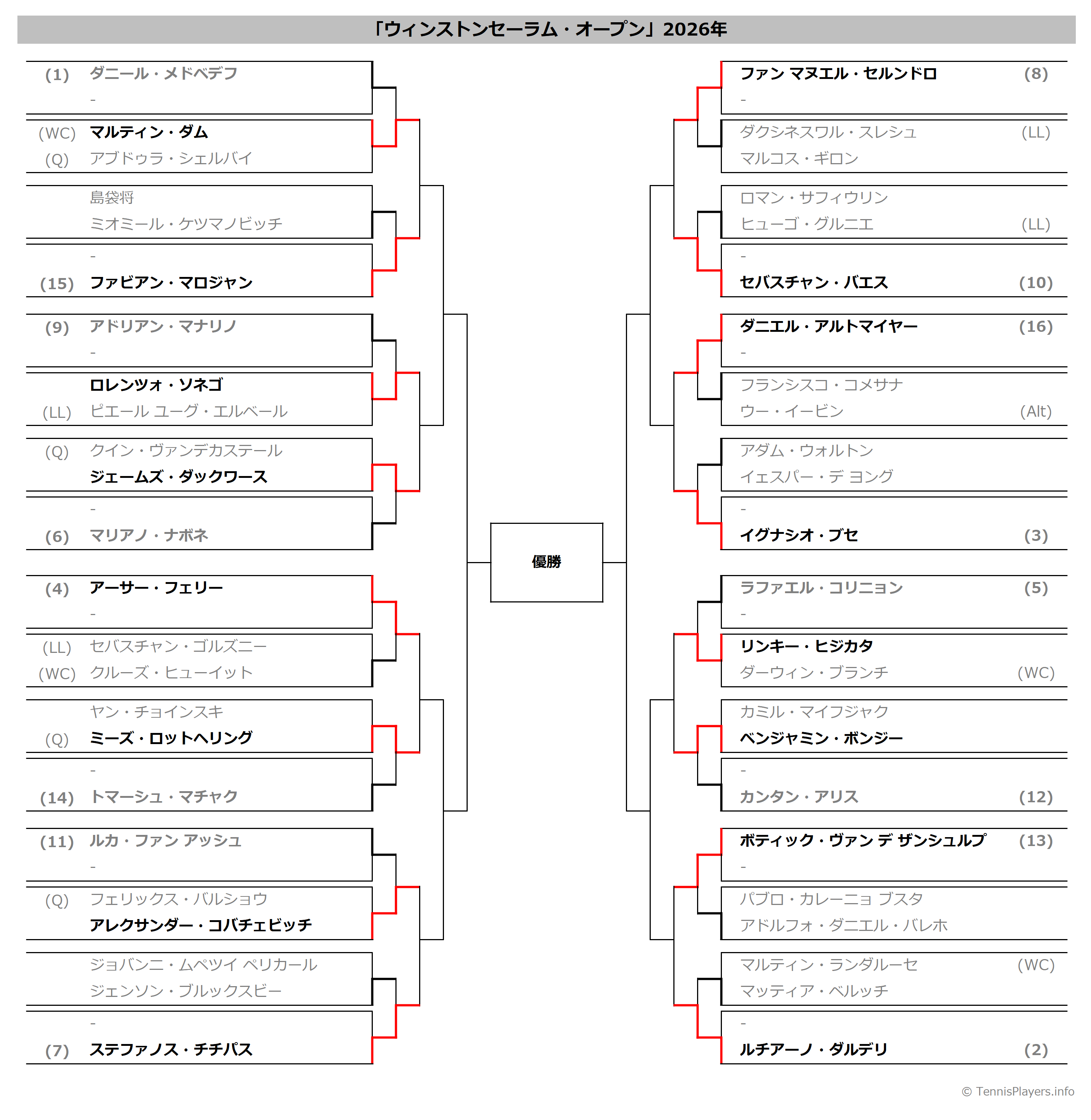 「ウィンストンセーラム・オープン」2026年

(1) ダニール・メドベデフ
-
(WC) マルティン・ダム
(Q) アブドゥラ・シェルバイ
島袋将
ミオミール・ケツマノビッチ
-
(15) ファビアン・マロジャン
(9) アドリアン・マナリノ
-
ロレンツォ・ソネゴ
(LL) ピエール ユーグ・エルベール
(Q) クイン・ヴァンデカステール
ジェームズ・ダックワース
-
(6) マリアノ・ナボネ
(4) アーサー・フェリー
-
(LL) セバスチャン・ゴルズニー
(WC) クルーズ・ヒューイット
ヤン・チョインスキ
(Q) ミーズ・ロットヘリング
-
(14) トマーシュ・マチャク
(11) ルカ・ファン アッシュ
-
(Q) フェリックス・バルショウ
アレクサンダー・コバチェビッチ
ジョバンニ・ムペツイ ペリカール
ジェンソン・ブルックスビー
-
(7) ステファノス・チチパス

優勝

ファン マヌエル・セルンドロ (8)
-
ダクシネスワル・スレシュ (LL)
マルコス・ギロン
ロマン・サフィウリン
ヒューゴ・グルニエ (LL)
-
セバスチャン・バエス (10)
ダニエル・アルトマイヤー (16)
-
フランシスコ・コメサナ
ウー・イービン (Alt)
アダム・ウォルトン
イェスパー・デ ヨング
-
イグナシオ・ブセ (3)
ラファエル・コリニョン (5)
-
リンキー・ヒジカタ
ダーウィン・ブランチ (WC)
カミル・マイフジャク
ベンジャミン・ボンジー
-
カンタン・アリス (12)
ボティック・ヴァン デ ザンシュルプ (13)
-
パブロ・カレーニョ ブスタ
アドルフォ・ダニエル・バレホ
マルティン・ランダルーセ (WC)
マッティア・ベルッチ
-
ルチアーノ・ダルデリ (2)

© TennisPlayers.info